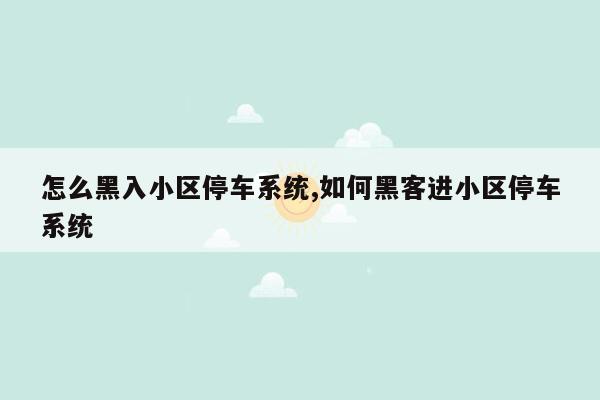 怎么黑入小区停车系统,如何黑客进小区停车系统